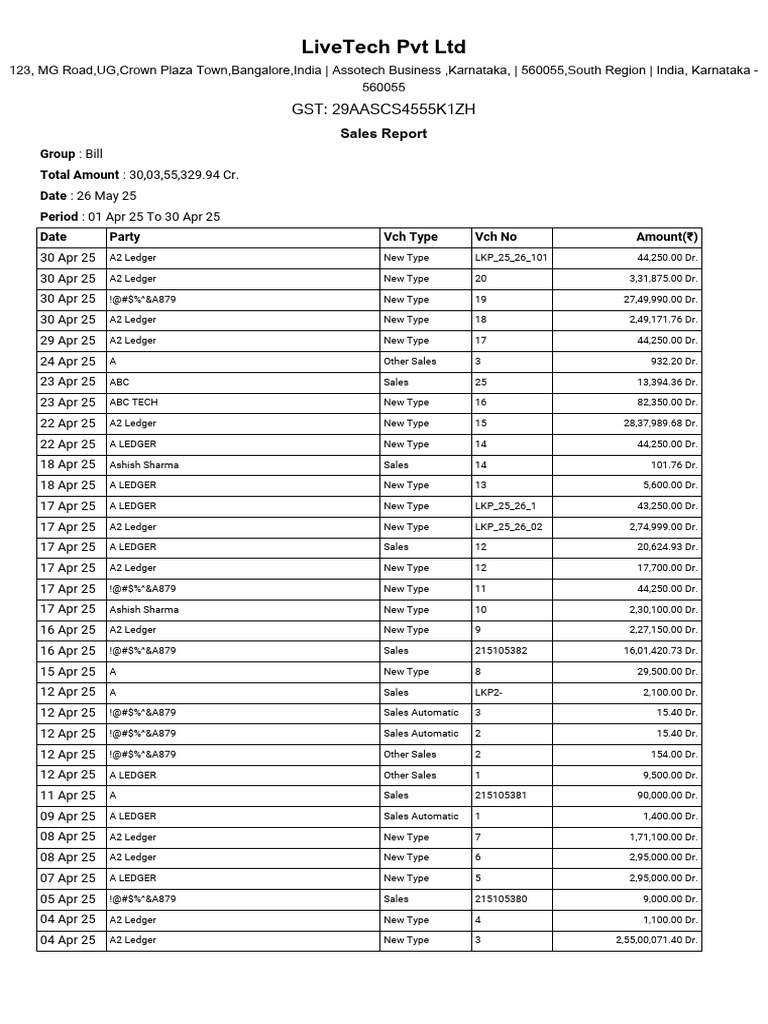 LiveTech Pvt Ltd

123, MG Road,UG,Crown Plaza Town,Bangalore,India | Assotech Business ,Karnataka, | 560055,South Region | India, Karnataka - 560055

GST: 29AASCS4555K1ZH

Sales Report

Group : Bill

Total Amount : 30,03,55,329.94 Cr.

Date : 26 May 25

Period : 01 Apr 25 To 30 Apr 25

| Date | Party | Vch Type | Vch No | Amount(₹) |
|---|---|---|---|---|
| 30 Apr 25 | A2 Ledger | New Type | LKP_25_26_101 | 44,250.00 Dr. |
| 30 Apr 25 | A2 Ledger | New Type | 20 | 3,31,875.00 Dr. |
| 30 Apr 25 | !@#$%^&A879 | New Type | 19 | 27,49,990.00 Dr. |
| 30 Apr 25 | A2 Ledger | New Type | 18 | 2,49,171.76 Dr. |
| 29 Apr 25 | A2 Ledger | New Type | 17 | 44,250.00 Dr. |
| 24 Apr 25 | A | Other Sales | 3 | 932.20 Dr. |
| 23 Apr 25 | ABC | Sales | 25 | 13,394.36 Dr. |
| 23 Apr 25 | ABC TECH | New Type | 16 | 82,350.00 Dr. |
| 22 Apr 25 | A2 Ledger | New Type | 15 | 28,37,989.68 Dr. |
| 22 Apr 25 | A LEDGER | New Type | 14 | 44,250.00 Dr. |
| 18 Apr 25 | Ashish Sharma | Sales | 14 | 101.76 Dr. |
| 18 Apr 25 | A LEDGER | New Type | 13 | 5,600.00 Dr. |
| 17 Apr 25 | A LEDGER | New Type | LKP_25_26_1 | 43,250.00 Dr. |
| 17 Apr 25 | A2 Ledger | New Type | LKP_25_26_02 | 2,74,999.00 Dr. |
| 17 Apr 25 | A LEDGER | Sales | 12 | 20,624.93 Dr. |
| 17 Apr 25 | A2 Ledger | New Type | 12 | 17,700.00 Dr. |
| 17 Apr 25 | !@#$%^&A879 | New Type | 11 | 44,250.00 Dr. |
| 17 Apr 25 | Ashish Sharma | New Type | 10 | 2,30,100.00 Dr. |
| 16 Apr 25 | A2 Ledger | New Type | 9 | 2,27,150.00 Dr. |
| 16 Apr 25 | !@#$%^&A879 | Sales | 215105382 | 16,01,420.73 Dr. |
| 15 Apr 25 | A | New Type | 8 | 29,500.00 Dr. |
| 12 Apr 25 | A | Sales | LKP2- | 2,100.00 Dr. |
| 12 Apr 25 | !@#$%^&A879 | Sales Automatic | 3 | 15.40 Dr. |
| 12 Apr 25 | !@#$%^&A879 | Sales Automatic | 2 | 15.40 Dr. |
| 12 Apr 25 | !@#$%^&A879 | Other Sales | 2 | 154.00 Dr. |
| 12 Apr 25 | A LEDGER | Other Sales | 1 | 9,500.00 Dr. |
| 11 Apr 25 | A | Sales | 215105381 | 90,000.00 Dr. |
| 09 Apr 25 | A LEDGER | Sales Automatic | 1 | 1,400.00 Dr. |
| 08 Apr 25 | A2 Ledger | New Type | 7 | 1,71,100.00 Dr. |
| 08 Apr 25 | A2 Ledger | New Type | 6 | 2,95,000.00 Dr. |
| 07 Apr 25 | A LEDGER | New Type | 5 | 2,95,000.00 Dr. |
| 05 Apr 25 | !@#$%^&A879 | Sales | 215105380 | 9,000.00 Dr. |
| 04 Apr 25 | A2 Ledger | New Type | 4 | 1,100.00 Dr. |
| 04 Apr 25 | A2 Ledger | New Type | 3 | 2,55,00,071.40 Dr. |